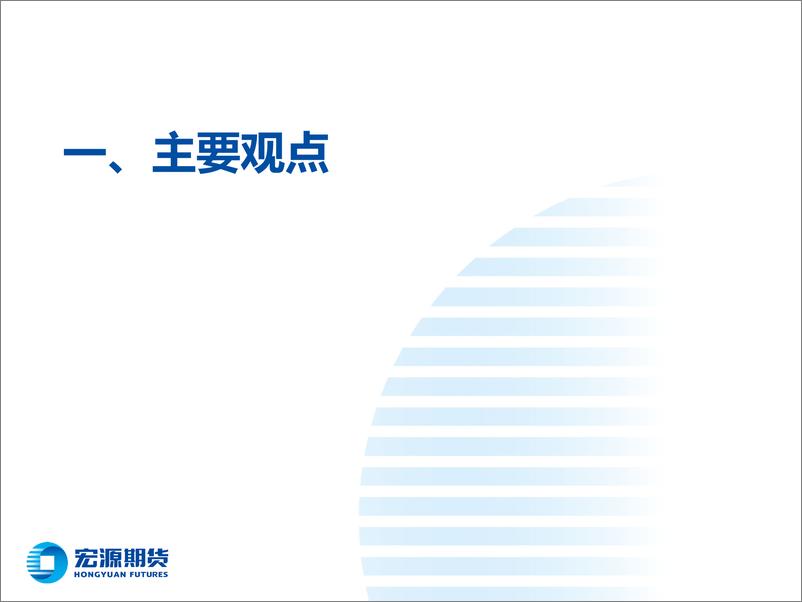 一、主要观点

宏源期货
HONGYUAN FUTURES